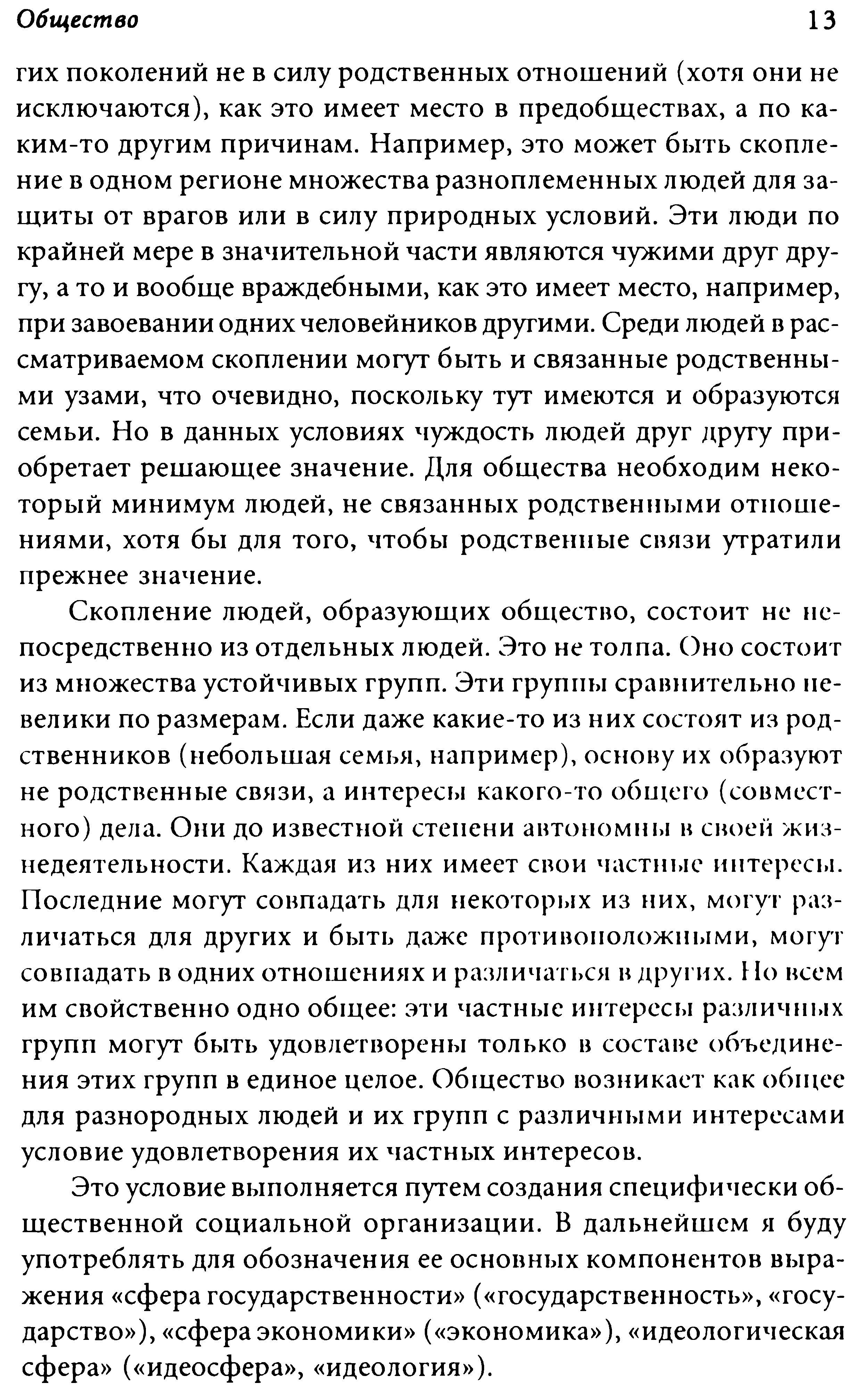 Общество 13

гих поколений не в силу родственных отношений (хотя они не исключаются), как это имеет место в предобществах, а по каким-то другим причинам. Например, это может быть скопление в одном регионе множества разноплеменных людей для защиты от врагов или в силу природных условий. Эти люди по крайней мере в значительной части являются чужими друг другу, а то и вообще враждебными, как это имеет место, например, при завоевании одних человейников другими. Среди людей в рассматриваемом скоплении могут быть и связанные родственными узами, что очевидно, поскольку тут имеются и образуются семьи. Но в данных условиях чуждость людей друг другу приобретает решающее значение. Для общества необходим некоторый минимум людей, не связанных родственными отношениями, хотя бы для того, чтобы родственные связи утратили прежнее значение.

Скопление людей, образующих общество, состоит не непосредственно из отдельных людей. Это не толпа. Оно состоит из множества устойчивых групп. Эти группы сравнительно невелики по размерам. Если даже какие-то из них состоят из родственников (небольшая семья, например), основу их образуют не родственные связи, а интересы какого-то общего (совместного) дела. Они до известной степени автономны в своей жизнедеятельности. Каждая из них имеет свои частные интересы. Последние могут совпадать для некоторых из них, могут различаться для других и быть даже противоположными, могут совпадать в одних отношениях и различаться в других. Но всем им свойственно одно общее: эти частные интересы различных групп могут быть удовлетворены только в составе объединения этих групп в единое целое. Общество возникает как общее для разнородных людей и их групп с различными интересами условие удовлетворения их частных интересов.

Это условие выполняется путем создания специфически общественной социальной организации. В дальнейшем я буду употреблять для обозначения ее основных компонентов выражения «сфера государственности» («государственность», «государство»), «сфера экономики» («экономика»), «идеологическая сфера» («идеосфера», «идеология»).